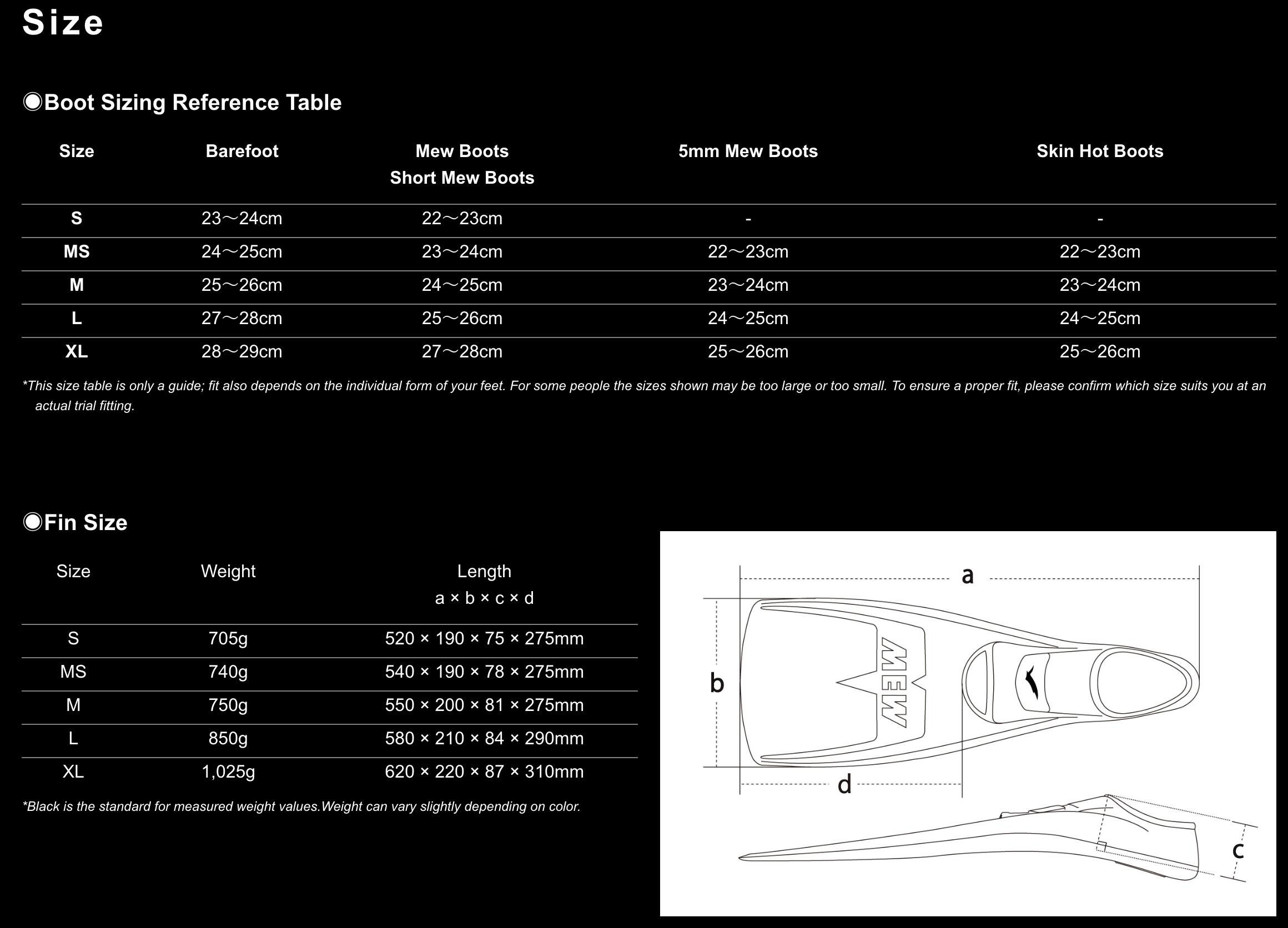 Size

◉Boot Sizing Reference Table

| Size | Barefoot | Mew Boots Short Mew Boots | 5mm Mew Boots | Skin Hot Boots |
|---|---|---|---|---|
| S | 23～24cm | 22～23cm | - | - |
| MS | 24～25cm | 23～24cm | 22～23cm | 22～23cm |
| M | 25～26cm | 24～25cm | 23～24cm | 23～24cm |
| L | 27～28cm | 25～26cm | 24～25cm | 24～25cm |
| XL | 28～29cm | 27～28cm | 25～26cm | 25～26cm |

*This size table is only a guide; fit also depends on the individual form of your feet. For some people the sizes shown may be too large or too small. To ensure a proper fit, please confirm which size suits you at an actual trial fitting.

◉Fin Size

| Size | Weight | Length a × b × c × d |
|---|---|---|
| S | 705g | 520 × 190 × 75 × 275mm |
| MS | 740g | 540 × 190 × 78 × 275mm |
| M | 750g | 550 × 200 × 81 × 275mm |
| L | 850g | 580 × 210 × 84 × 290mm |
| XL | 1,025g | 620 × 220 × 87 × 310mm |

*Black is the standard for measured weight values.Weight can vary slightly depending on color.

a
b
MEW
d
c